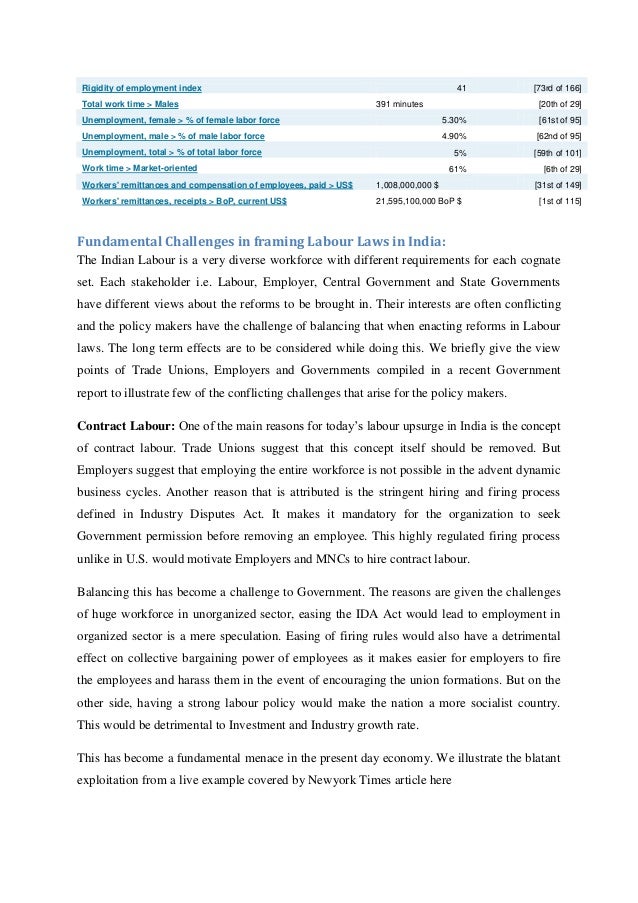 | Rigidity of employment index | 41 | [73rd of 166] |
|---|---|---|
| Total work time > Males | 391 minutes | [20th of 29] |
| Unemployment, female > % of female labor force | 5.30% | [61st of 95] |
| Unemployment, male > % of male labor force | 4.90% | [62nd of 95] |
| Unemployment, total > % of total labor force | 5% | [59th of 101] |
| Work time > Market-oriented | 61% | [6th of 29] |
| Workers' remittances and compensation of employees, paid > US$ | 1,008,000,000 $ | [31st of 149] |
| Workers' remittances, receipts > BoP, current US$ | 21,595,100,000 BoP $ | [1st of 115] |

Fundamental Challenges in framing Labour Laws in India:
The Indian Labour is a very diverse workforce with different requirements for each cognate set. Each stakeholder i.e. Labour, Employer, Central Government and State Governments have different views about the reforms to be brought in. Their interests are often conflicting and the policy makers have the challenge of balancing that when enacting reforms in Labour laws. The long term effects are to be considered while doing this. We briefly give the view points of Trade Unions, Employers and Governments compiled in a recent Government report to illustrate few of the conflicting challenges that arise for the policy makers.

Contract Labour: One of the main reasons for today's labour upsurge in India is the concept of contract labour. Trade Unions suggest that this concept itself should be removed. But Employers suggest that employing the entire workforce is not possible in the advent dynamic business cycles. Another reason that is attributed is the stringent hiring and firing process defined in Industry Disputes Act. It makes it mandatory for the organization to seek Government permission before removing an employee. This highly regulated firing process unlike in U.S. would motivate Employers and MNCs to hire contract labour.

Balancing this has become a challenge to Government. The reasons are given the challenges of huge workforce in unorganized sector, easing the IDA Act would lead to employment in organized sector is a mere speculation. Easing of firing rules would also have a detrimental effect on collective bargaining power of employees as it makes easier for employers to fire the employees and harass them in the event of encouraging the union formations. But on the other side, having a strong labour policy would make the nation a more socialist country. This would be detrimental to Investment and Industry growth rate.

This has become a fundamental menace in the present day economy. We illustrate the blatant exploitation from a live example covered by Newyork Times article here